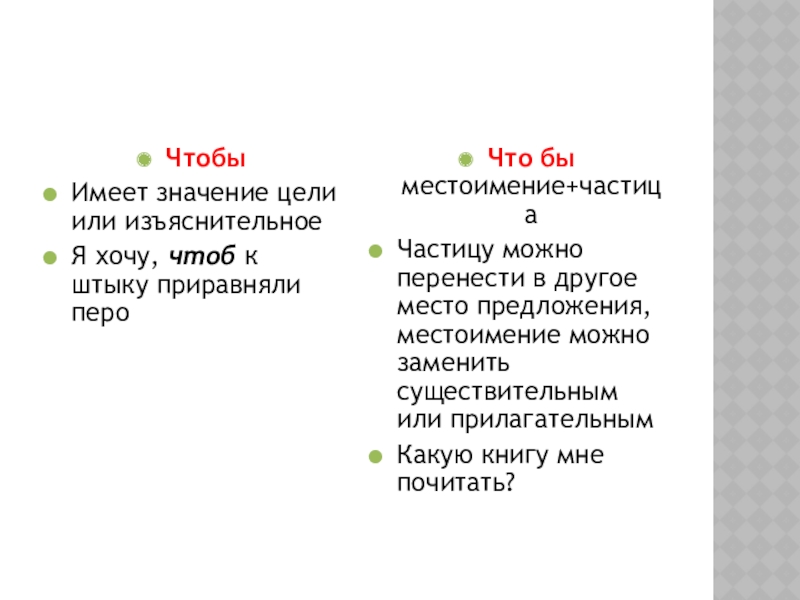 • Чтобы

• Имеет значение цели или изъяснительное

• Я хочу, чтоб к штыку приравняли перо

• Что бы
местоимение+частица

• Частицу можно перенести в другое место предложения, местоимение можно заменить существительным или прилагательным

• Какую книгу мне почитать?